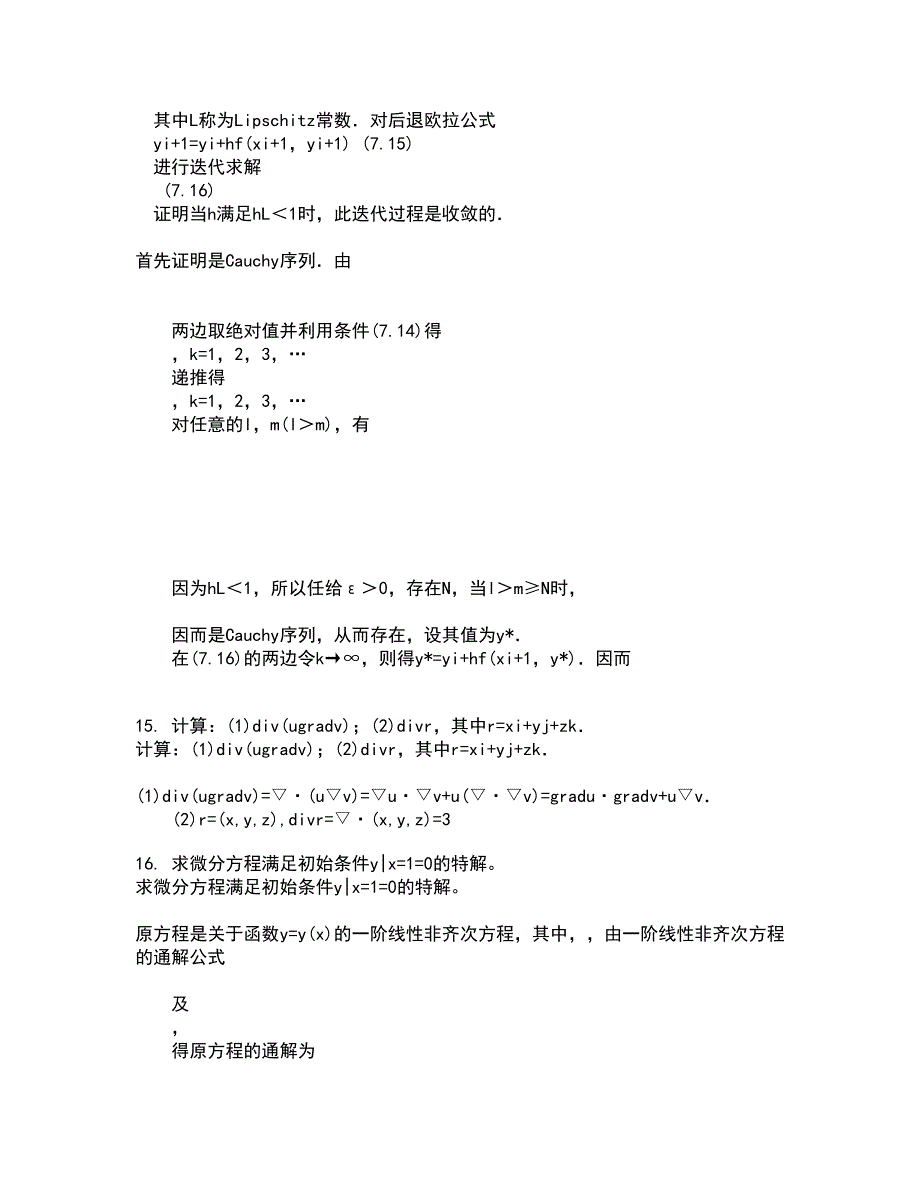 其中L称为Lipschitz常数．对后退欧拉公式
yi+1=yi+hf(xi+1，yi+1) (7.15)
进行迭代求解
(7.16)
证明当h满足hL＜1时，此迭代过程是收敛的．

首先证明是Cauchy序列．由

两边取绝对值并利用条件(7.14)得
，k=1，2，3，…
递推得
，k=1，2，3，…
对任意的l，m(l＞m)，有

因为hL＜1，所以任给ε＞0，存在N，当l＞m≥N时，

因而是Cauchy序列，从而存在，设其值为y*．
在(7.16)的两边令k→∞，则得y*=yi+hf(xi+1，y*)．因而

15. 计算：(1)div(ugradv)；(2)divr，其中r=xi+yj+zk．
计算：(1)div(ugradv)；(2)divr，其中r=xi+yj+zk．

(1)div(ugradv)=▽·(u▽v)=▽u·▽v+u(▽·▽v)=gradu·gradv+u▽v．
(2)r=(x,y,z),divr=▽·(x,y,z)=3

16. 求微分方程满足初始条件y|x=1=0的特解。
求微分方程满足初始条件y|x=1=0的特解。

原方程是关于函数y=y(x)的一阶线性非齐次方程，其中，，由一阶线性非齐次方程的通解公式

及
，
得原方程的通解为